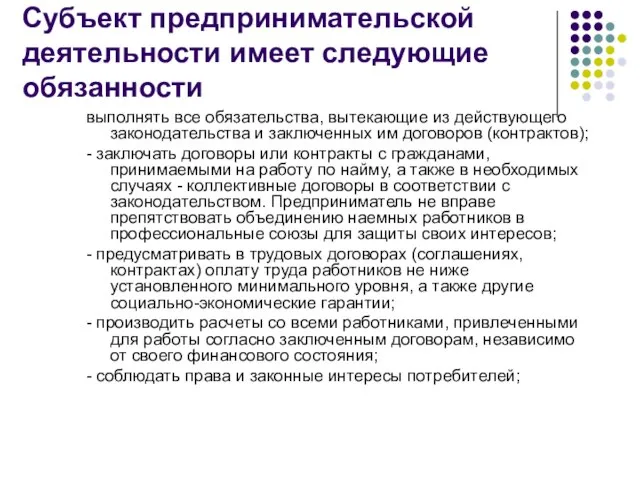 Субъект предпринимательской деятельности имеет следующие обязанности

выполнять все обязательства, вытекающие из действующего законодательства и заключенных им договоров (контрактов);

- заключать договоры или контракты с гражданами, принимаемыми на работу по найму, а также в необходимых случаях - коллективные договоры в соответствии с законодательством. Предприниматель не вправе препятствовать объединению наемных работников в профессиональные союзы для защиты своих интересов;

- предусматривать в трудовых договорах (соглашениях, контрактах) оплату труда работников не ниже установленного минимального уровня, а также другие социально-экономические гарантии;

- производить расчеты со всеми работниками, привлеченными для работы согласно заключенным договорам, независимо от своего финансового состояния;

- соблюдать права и законные интересы потребителей;